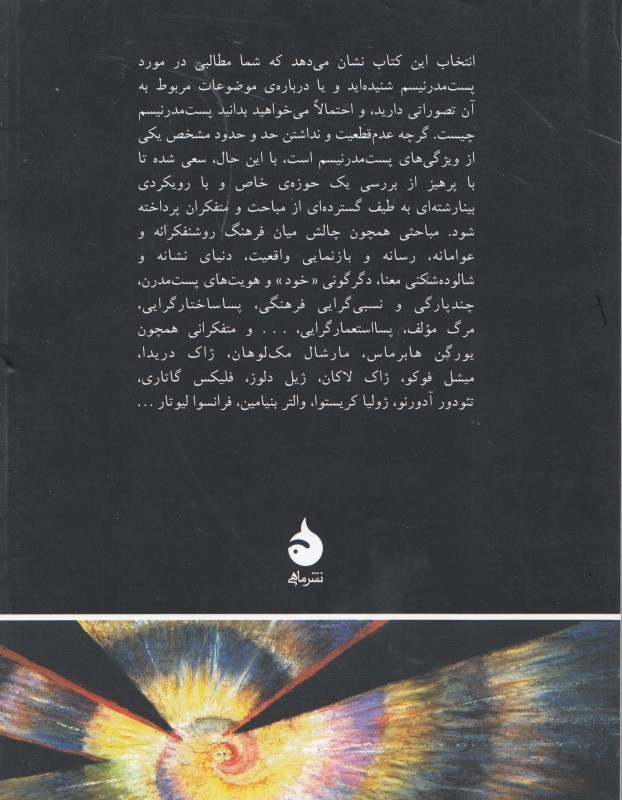 انتخاب این کتاب نشان می‌دهد که شما مطالبی در مورد پست‌مدرنیسم شنیده‌اید و یا درباره‌ی موضوعات مربوط به آن تصوراتی دارید، و احتمالاً می‌خواهید بدانید پست‌مدرنیسم چیست. گرچه عدم‌قطعیت و نداشتن حد و حدود مشخص یکی از ویژگی‌های پست‌مدرنیسم است، با این حال، سعی شده تا با پرهیز از بررسی یک حوزه‌ی خاص و با رویکردی بینارشته‌ای به طیف گسترده‌ای از مباحث و متفکران پرداخته شود. مباحثی همچون چالش میان فرهنگ روشنفکرانه و عوامانه، رسانه و بازنمایی واقعیت، دنیای نشانه و شالوده‌شکنی معنا، دگرگونی «خود» و هویت‌های پست‌مدرن، چندپارگی و نسبی‌گرایی فرهنگی، پساساختارگرایی، مرگ مؤلف، پسااستعمارگرایی، . . . و متفکرانی همچون یورگن هابرماس، مارشال مک‌لوهان، ژاک دریدا، میشل فوکو، ژاک لاکان، ژیل دلوز، فلیکس گاتاری، تئودور آدورنو، ژولیا کریستوا، والتر بنیامین، فرانسوا لیوتار . . .

نشرماهی